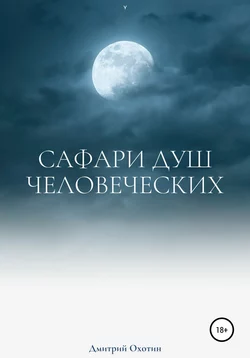 САФАРИ ДУШ ЧЕЛОВЕЧЕСКИХ

18+

Дмитрий Охотин